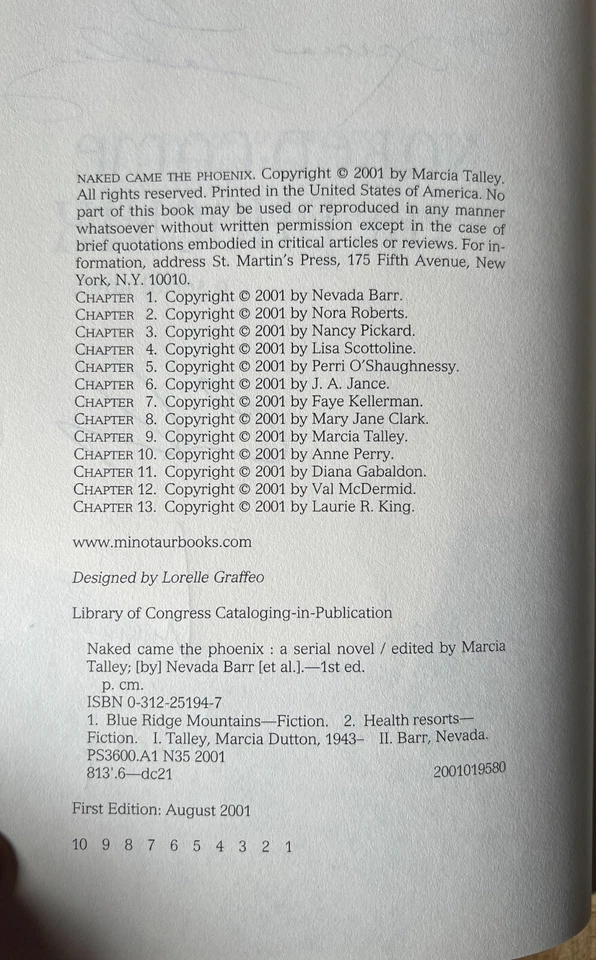 NAKED CAME THE PHOENIX. Copyright © 2001 by Marcia Talley. All rights reserved. Printed in the United States of America. No part of this book may be used or reproduced in any manner whatsoever without written permission except in the case of brief quotations embodied in critical articles or reviews. For information, address St. Martin's Press, 175 Fifth Avenue, New York, N.Y. 10010.

CHAPTER 1. Copyright © 2001 by Nevada Barr.
CHAPTER 2. Copyright © 2001 by Nora Roberts.
CHAPTER 3. Copyright © 2001 by Nancy Pickard.
CHAPTER 4. Copyright © 2001 by Lisa Scottoline.
CHAPTER 5. Copyright © 2001 by Perri O'Shaughnessy.
CHAPTER 6. Copyright © 2001 by J. A. Jance.
CHAPTER 7. Copyright © 2001 by Faye Kellerman.
CHAPTER 8. Copyright © 2001 by Mary Jane Clark.
CHAPTER 9. Copyright © 2001 by Marcia Talley.
CHAPTER 10. Copyright © 2001 by Anne Perry.
CHAPTER 11. Copyright © 2001 by Diana Gabaldon.
CHAPTER 12. Copyright © 2001 by Val McDermid.
CHAPTER 13. Copyright © 2001 by Laurie R. King.

www.minotaurbooks.com

Designed by Lorelle Graffeo

Library of Congress Cataloging-in-Publication

Naked came the phoenix : a serial novel / edited by Marcia Talley; [by] Nevada Barr [et al.].—1st ed.
p. cm.
ISBN 0-312-25194-7
1. Blue Ridge Mountains—Fiction. 2. Health resorts—Fiction. I. Talley, Marcia Dutton, 1943– II. Barr, Nevada.
PS3600.A1 N35 2001
813'.6—dc21 2001019580

First Edition: August 2001

10 9 8 7 6 5 4 3 2 1